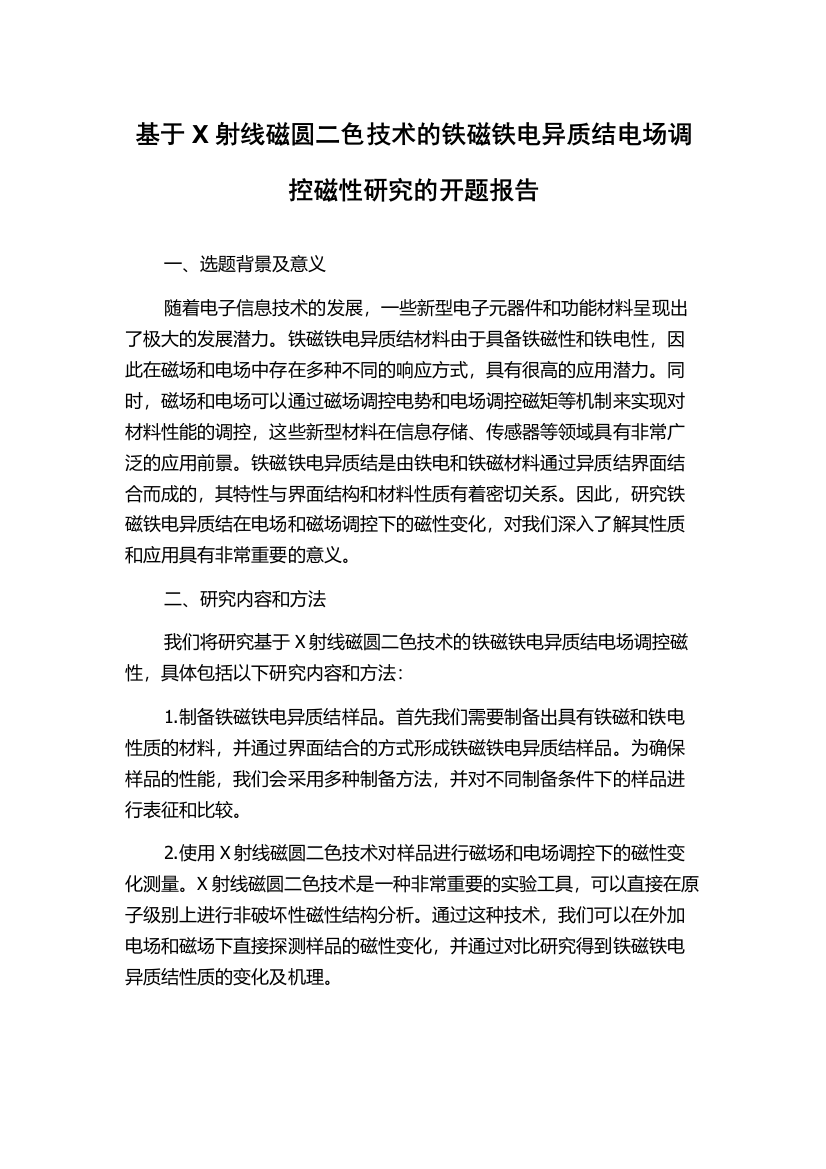 基于 X 射线磁圆二色技术的铁磁铁电异质结电场调控磁性研究的开题报告

一、选题背景及意义

随着电子信息技术的发展，一些新型电子元器件和功能材料呈现出了极大的发展潜力。铁磁铁电异质结材料由于具备铁磁性和铁电性，因此在磁场和电场中存在多种不同的响应方式，具有很高的应用潜力。同时，磁场和电场可以通过磁场调控电势和电场调控磁矩等机制来实现对材料性能的调控，这些新型材料在信息存储、传感器等领域具有非常广泛的应用前景。铁磁铁电异质结是由铁电和铁磁材料通过异质结界面结合而成的，其特性与界面结构和材料性质有着密切关系。因此，研究铁磁铁电异质结在电场和磁场调控下的磁性变化，对我们深入了解其性质和应用具有非常重要的意义。

二、研究内容和方法

我们将研究基于 X 射线磁圆二色技术的铁磁铁电异质结电场调控磁性，具体包括以下研究内容和方法：

1.制备铁磁铁电异质结样品。首先我们需要制备出具有铁磁和铁电性质的材料，并通过界面结合的方式形成铁磁铁电异质结样品。为确保样品的性能，我们会采用多种制备方法，并对不同制备条件下的样品进行表征和比较。

2.使用 X 射线磁圆二色技术对样品进行磁场和电场调控下的磁性变化测量。X 射线磁圆二色技术是一种非常重要的实验工具，可以直接在原子级别上进行非破坏性磁性结构分析。通过这种技术，我们可以在外加电场和磁场下直接探测样品的磁性变化，并通过对比研究得到铁磁铁电异质结性质的变化及机理。